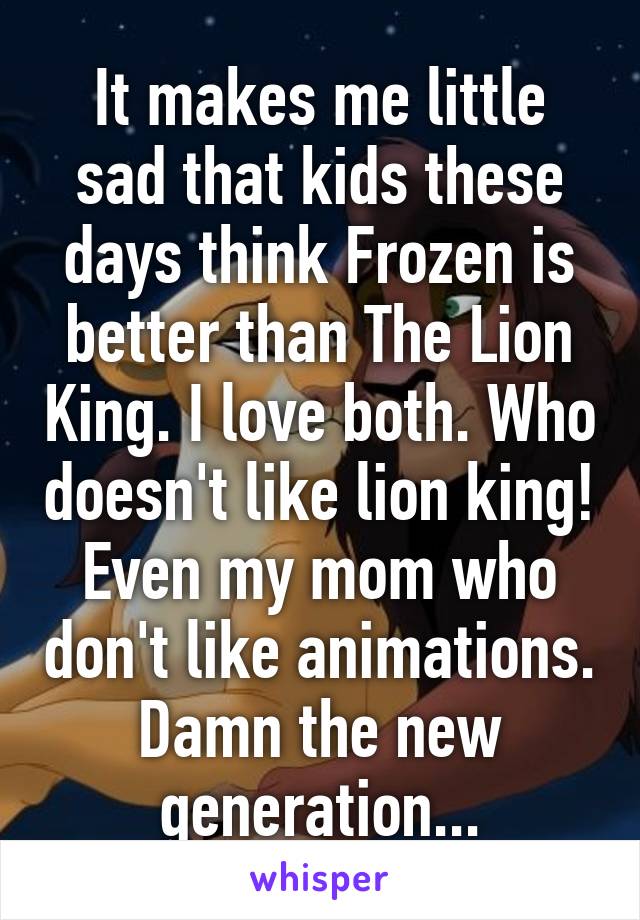 It makes me little sad that kids these days think Frozen is better than The Lion King. I love both. Who doesn't like lion king! Even my mom who don't like animations. Damn the new generation...

whisper